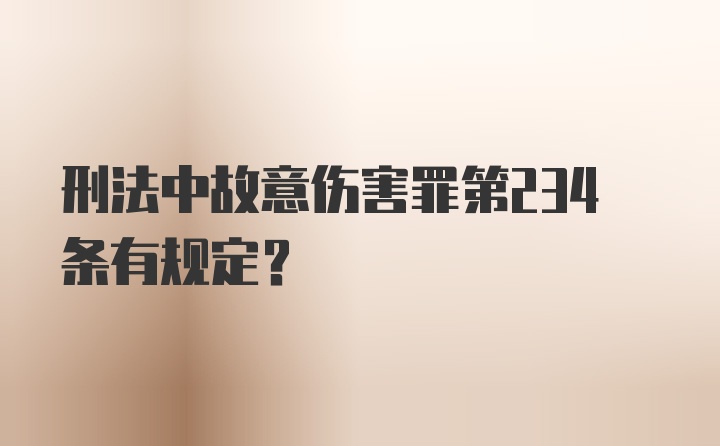 刑法中故意伤害罪第234条有规定？